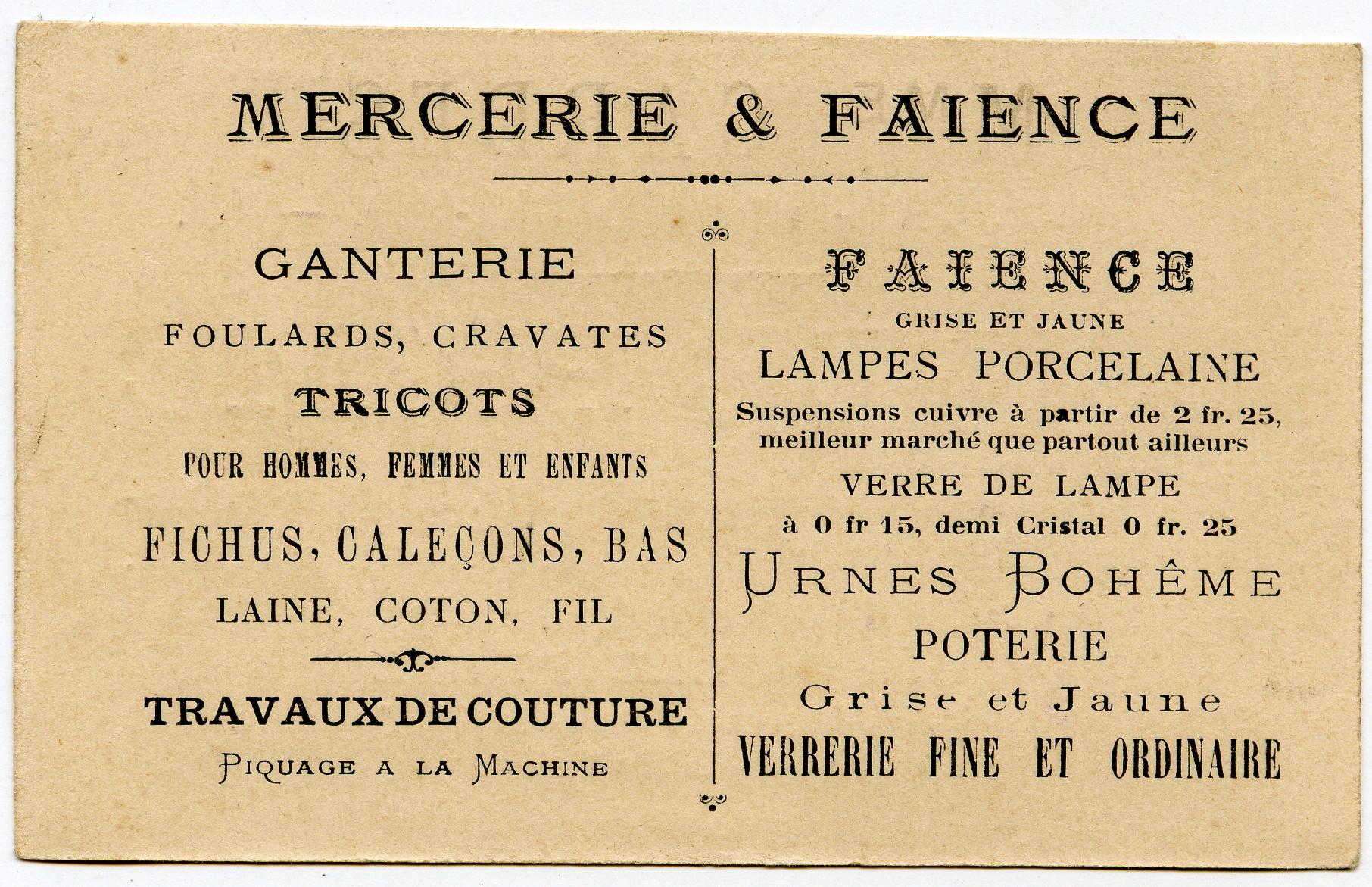 MERCERIE & FAIENCE

GANTERIE

FOULARDS, CRAVATES

TRICOTS

POUR HOMMES, FEMMES ET ENFANTS

FICHUS, CALEÇONS, BAS

LAINE, COTON, FIL

TRAVAUX DE COUTURE

PIQUAGE A LA MACHINE

FAIENCE

GRISE ET JAUNE

LAMPES PORCELAINE

Suspensions cuivre à partir de 2 fr. 25, meilleur marché que partout ailleurs

VERRE DE LAMPE

à 0 fr 15, demi Cristal 0 fr. 25

URNES BOHÊME

POTERIE

Grise et Jaune

VERRERIE FINE ET ORDINAIRE